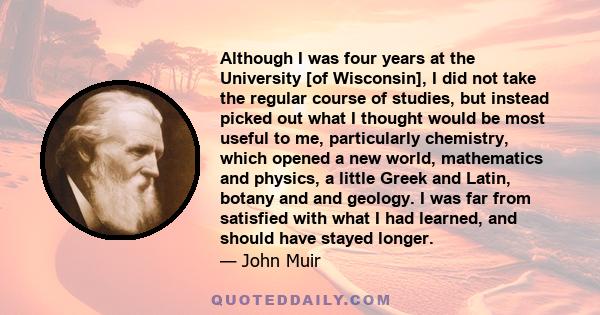 Although I was four years at the University [of Wisconsin], I did not take the regular course of studies, but instead picked out what I thought would be most useful to me, particularly chemistry, which opened a new world, mathematics and physics, a little Greek and Latin, botany and and geology. I was far from satisfied with what I had learned, and should have stayed longer.
— John Muir

QUOTEDDAILY.COM